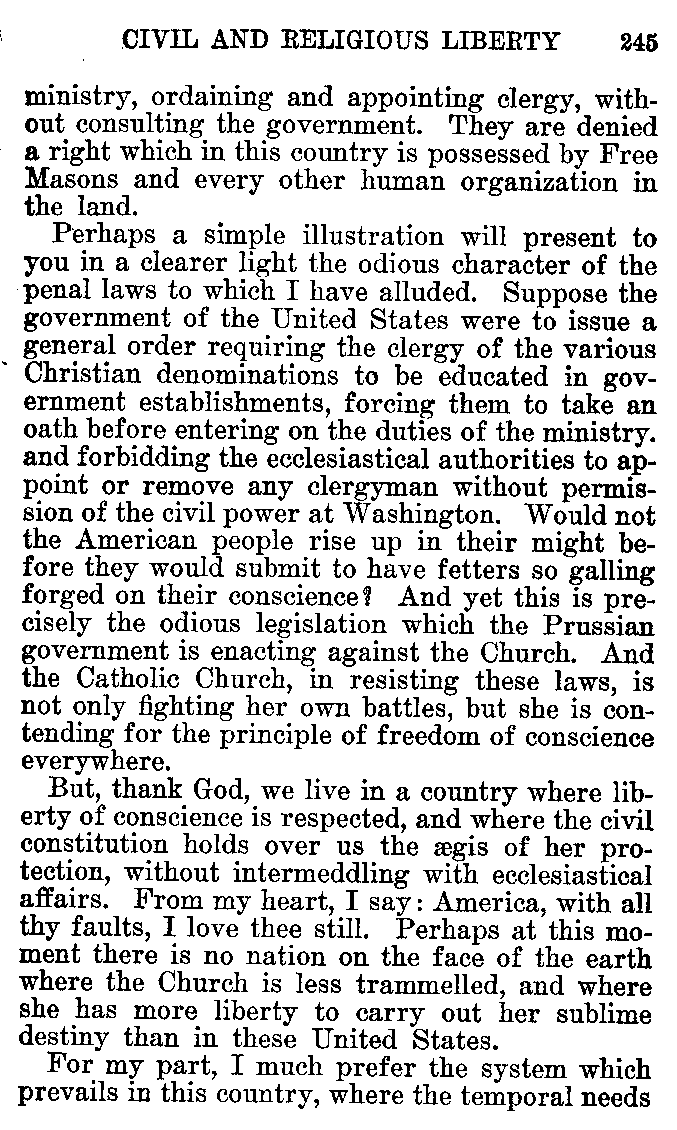 CIVIL AND RELIGIOUS LIBERTY 245

ministry, ordaining and appointing clergy, without consulting the government. They are denied a right which in this country is possessed by Free Masons and every other human organization in the land.

Perhaps a simple illustration will present to you in a clearer light the odious character of the penal laws to which I have alluded. Suppose the government of the United States were to issue a general order requiring the clergy of the various Christian denominations to be educated in government establishments, forcing them to take an oath before entering on the duties of the ministry. and forbidding the ecclesiastical authorities to appoint or remove any clergyman without permission of the civil power at Washington. Would not the American people rise up in their might before they would submit to have fetters so galling forged on their conscience? And yet this is precisely the odious legislation which the Prussian government is enacting against the Church. And the Catholic Church, in resisting these laws, is not only fighting her own battles, but she is contending for the principle of freedom of conscience everywhere.

But, thank God, we live in a country where liberty of conscience is respected, and where the civil constitution holds over us the ægis of her protection, without intermeddling with ecclesiastical affairs. From my heart, I say: America, with all thy faults, I love thee still. Perhaps at this moment there is no nation on the face of the earth where the Church is less trammelled, and where she has more liberty to carry out her sublime destiny than in these United States.

For my part, I much prefer the system which prevails in this country, where the temporal needs